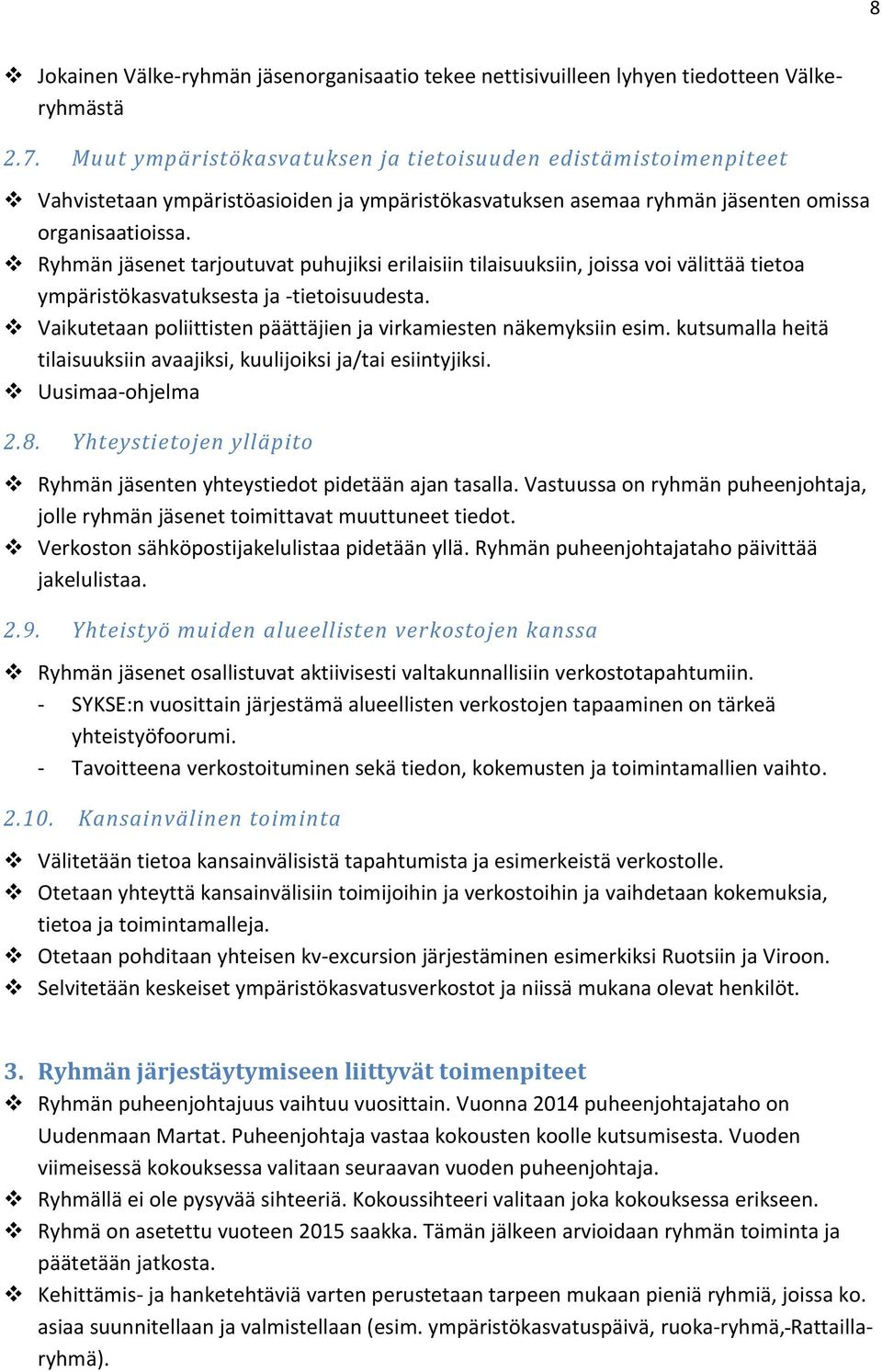 8

❖ Jokainen Välke-ryhmän jäsenorganisaatio tekee nettisivuilleen lyhyen tiedotteen Välke-ryhmästä

2.7. Muut ympäristökasvatuksen ja tietoisuuden edistämistoimenpiteet

❖ Vahvistetaan ympäristöasioiden ja ympäristökasvatuksen asemaa ryhmän jäsenten omissa organisaatioissa.
❖ Ryhmän jäsenet tarjoutuvat puhujiksi erilaisiin tilaisuuksiin, joissa voi välittää tietoa ympäristökasvatuksesta ja -tietoisuudesta.
❖ Vaikutetaan poliittisten päättäjien ja virkamiesten näkemyksiin esim. kutsumalla heitä tilaisuuksiin avaajiksi, kuulijoiksi ja/tai esiintyjiksi.
❖ Uusimaa-ohjelma

2.8. Yhteystietojen ylläpito

❖ Ryhmän jäsenten yhteystiedot pidetään ajan tasalla. Vastuussa on ryhmän puheenjohtaja, jolle ryhmän jäsenet toimittavat muuttuneet tiedot.
❖ Verkoston sähköpostijakelulistaa pidetään yllä. Ryhmän puheenjohtajataho päivittää jakelulistaa.

2.9. Yhteistyö muiden alueellisten verkostojen kanssa

❖ Ryhmän jäsenet osallistuvat aktiivisesti valtakunnallisiin verkostotapahtumiin.
- SYKSE:n vuosittain järjestämä alueellisten verkostojen tapaaminen on tärkeä yhteistyöfoorumi.
- Tavoitteena verkostoituminen sekä tiedon, kokemusten ja toimintamallien vaihto.

2.10. Kansainvälinen toiminta

❖ Välitetään tietoa kansainvälisistä tapahtumista ja esimerkeistä verkostolle.
❖ Otetaan yhteyttä kansainvälisiin toimijoihin ja verkostoihin ja vaihdetaan kokemuksia, tietoa ja toimintamalleja.
❖ Otetaan pohditaan yhteisen kv-excursion järjestäminen esimerkiksi Ruotsiin ja Viroon.
❖ Selvitetään keskeiset ympäristökasvatusverkostot ja niissä mukana olevat henkilöt.

3. Ryhmän järjestäytymiseen liittyvät toimenpiteet
❖ Ryhmän puheenjohtajuus vaihtuu vuosittain. Vuonna 2014 puheenjohtajataho on Uudenmaan Martat. Puheenjohtaja vastaa kokousten koolle kutsumisesta. Vuoden viimeisessä kokouksessa valitaan seuraavan vuoden puheenjohtaja.
❖ Ryhmällä ei ole pysyvää sihteeriä. Kokoussihteeri valitaan joka kokouksessa erikseen.
❖ Ryhmä on asetettu vuoteen 2015 saakka. Tämän jälkeen arvioidaan ryhmän toiminta ja päätetään jatkosta.
❖ Kehittämis- ja hanketehtäviä varten perustetaan tarpeen mukaan pieniä ryhmiä, joissa ko. asiaa suunnitellaan ja valmistellaan (esim. ympäristökasvatuspäivä, ruoka-ryhmä,-Rattailla-ryhmä).